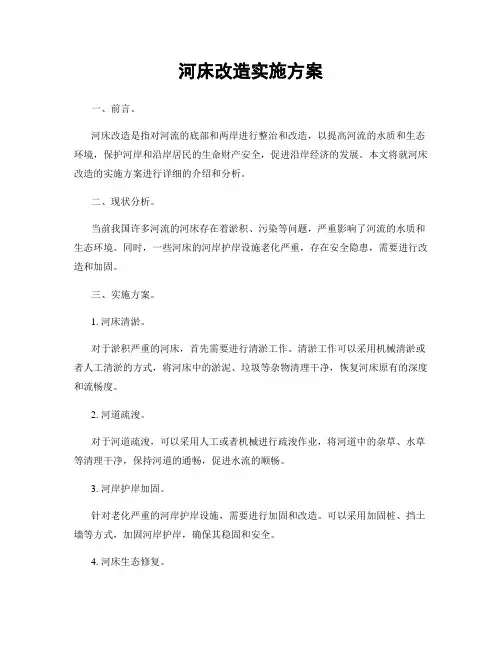 河床改造实施方案

一、前言。

河床改造是指对河流的底部和两岸进行整治和改造，以提高河流的水质和生态环境，保护河岸和沿岸居民的生命财产安全，促进沿岸经济的发展。本文将就河床改造的实施方案进行详细的介绍和分析。

二、现状分析。

当前我国许多河流的河床存在着淤积、污染等问题，严重影响了河流的水质和生态环境。同时，一些河床的河岸护岸设施老化严重，存在安全隐患，需要进行改造和加固。

三、实施方案。

1. 河床清淤。

对于淤积严重的河床，首先需要进行清淤工作。清淤工作可以采用机械清淤或者人工清淤的方式，将河床中的淤泥、垃圾等杂物清理干净，恢复河床原有的深度和流畅度。

2. 河道疏浚。

对于河道疏浚，可以采用人工或者机械进行疏浚作业，将河道中的杂草、水草等清理干净，保持河道的通畅，促进水流的顺畅。

3. 河岸护岸加固。

针对老化严重的河岸护岸设施，需要进行加固和改造。可以采用加固桩、挡土墙等方式，加固河岸护岸，确保其稳固和安全。

4. 河床生态修复。